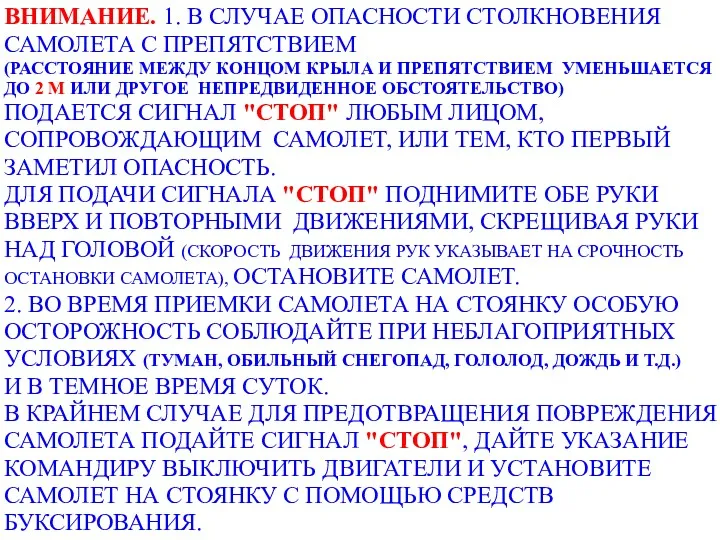 ВНИМАНИЕ. 1. В СЛУЧАЕ ОПАСНОСТИ СТОЛКНОВЕНИЯ САМОЛЕТА С ПРЕПЯТСТВИЕМ (РАССТОЯНИЕ МЕЖДУ КОНЦОМ КРЫЛА И ПРЕПЯТСТВИЕМ УМЕНЬШАЕТСЯ ДО 2 М ИЛИ ДРУГОЕ НЕПРЕДВИДЕННОЕ ОБСТОЯТЕЛЬСТВО) ПОДАЕТСЯ СИГНАЛ "СТОП" ЛЮБЫМ ЛИЦОМ, СОПРОВОЖДАЮЩИМ САМОЛЕТ, ИЛИ ТЕМ, КТО ПЕРВЫЙ ЗАМЕТИЛ ОПАСНОСТЬ.
ДЛЯ ПОДАЧИ СИГНАЛА "СТОП" ПОДНИМИТЕ ОБЕ РУКИ ВВЕРХ И ПОВТОРНЫМИ ДВИЖЕНИЯМИ, СКРЕЩИВАЯ РУКИ НАД ГОЛОВОЙ (СКОРОСТЬ ДВИЖЕНИЯ РУК УКАЗЫВАЕТ НА СРОЧНОСТЬ ОСТАНОВКИ САМОЛЕТА), ОСТАНОВИТЕ САМОЛЕТ.
2. ВО ВРЕМЯ ПРИЕМКИ САМОЛЕТА НА СТОЯНКУ ОСОБУЮ ОСТОРОЖНОСТЬ СОБЛЮДАЙТЕ ПРИ НЕБЛАГОПРИЯТНЫХ УСЛОВИЯХ (ТУМАН, ОБИЛЬНЫЙ СНЕГОПАД, ГОЛОЛОД, ДОЖДЬ И Т.Д.) И В ТЕМНОЕ ВРЕМЯ СУТОК.
В КРАЙНЕМ СЛУЧАЕ ДЛЯ ПРЕДОТВРАЩЕНИЯ ПОВРЕЖДЕНИЯ САМОЛЕТА ПОДАЙТЕ СИГНАЛ "СТОП", ДАЙТЕ УКАЗАНИЕ КОМАНДИРУ ВЫКЛЮЧИТЬ ДВИГАТЕЛИ И УСТАНОВИТЕ САМОЛЕТ НА СТОЯНКУ С ПОМОЩЬЮ СРЕДСТВ БУКСИРОВАНИЯ.